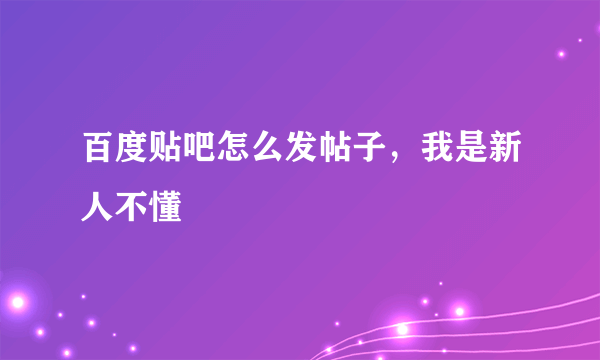 百度贴吧怎么发帖子，我是新人不懂